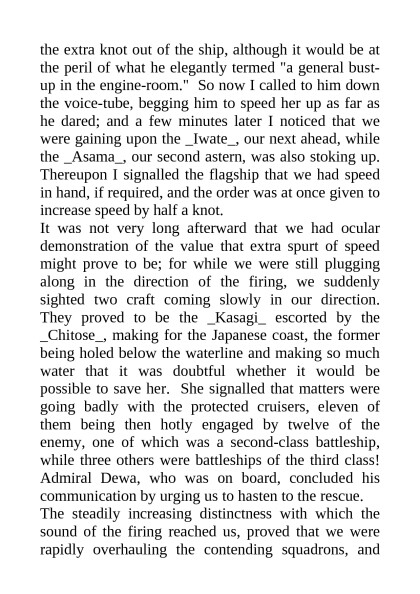 the extra knot out of the ship, although it would be at the peril of what he elegantly termed "a general bust-up in the engine-room." So now I called to him down the voice-tube, begging him to speed her up as far as he dared; and a few minutes later I noticed that we were gaining upon the _Iwate_, our next ahead, while the _Asama_, our second astern, was also stoking up. Thereupon I signalled the flagship that we had speed in hand, if required, and the order was at once given to increase speed by half a knot.

It was not very long afterward that we had ocular demonstration of the value that extra spurt of speed might prove to be; for while we were still plugging along in the direction of the firing, we suddenly sighted two craft coming slowly in our direction. They proved to be the _Kasagi_ escorted by the _Chitose_, making for the Japanese coast, the former being holed below the waterline and making so much water that it was doubtful whether it would be possible to save her. She signalled that matters were going badly with the protected cruisers, eleven of them being then hotly engaged by twelve of the enemy, one of which was a second-class battleship, while three others were battleships of the third class! Admiral Dewa, who was on board, concluded his communication by urging us to hasten to the rescue.

The steadily increasing distinctness with which the sound of the firing reached us, proved that we were rapidly overhauling the contending squadrons, and